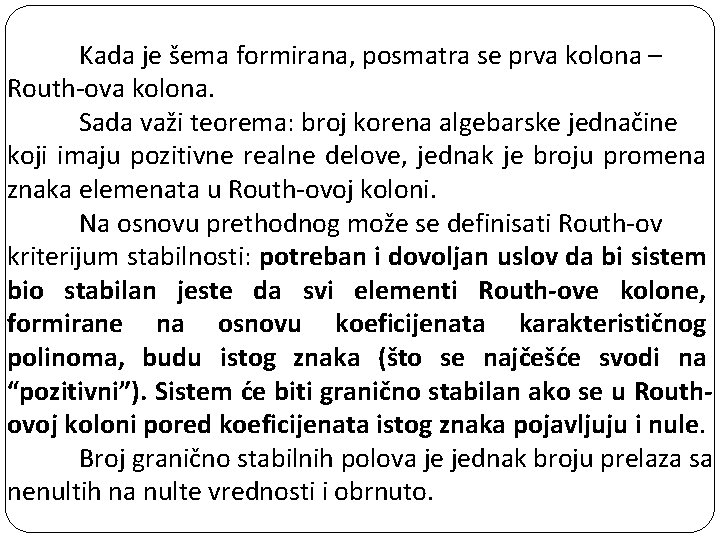 Kada je šema formirana, posmatra se prva kolona – Routh-ova kolona.

Sada važi teorema: broj korena algebarske jednačine koji imaju pozitivne realne delove, jednak je broju promena znaka elemenata u Routh-ovoj koloni.

Na osnovu prethodnog može se definisati Routh-ov kriterijum stabilnosti: potreban i dovoljan uslov da bi sistem bio stabilan jeste da svi elementi Routh-ove kolone, formirane na osnovu koeficijenata karakterističnog polinoma, budu istog znaka (što se najčešće svodi na “pozitivni”). Sistem će biti granično stabilan ako se u Routh-ovoj koloni pored koeficijenata istog znaka pojavljuju i nule.

Broj granično stabilnih polova je jednak broju prelaza sa nenultih na nulte vrednosti i obrnuto.